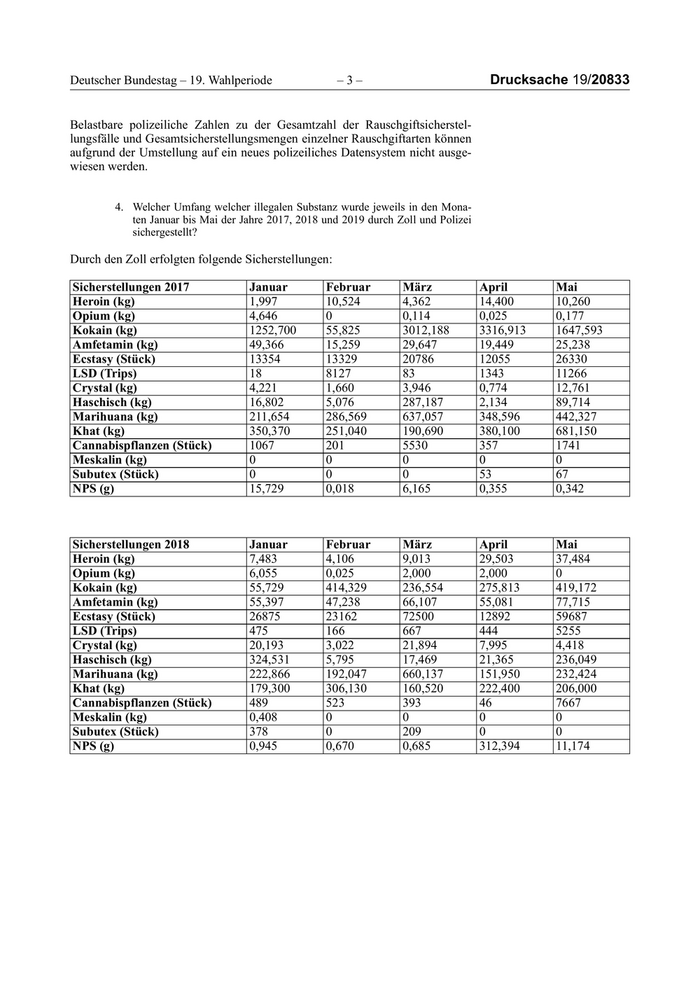 Deutscher Bundestag – 19. Wahlperiode – 3 – Drucksache 19/20833

Belastbare polizeiliche Zahlen zu der Gesamtzahl der Rauschgiftsicherstellungsfälle und Gesamtsicherstellungsmengen einzelner Rauschgiftarten können aufgrund der Umstellung auf ein neues polizeiliches Datensystem nicht ausgewiesen werden.

4. Welcher Umfang welcher illegalen Substanz wurde jeweils in den Monaten Januar bis Mai der Jahre 2017, 2018 und 2019 durch Zoll und Polizei sichergestellt?

Durch den Zoll erfolgten folgende Sicherstellungen:

| Sicherstellungen 2017 | Januar | Februar | März | April | Mai |
|---|---|---|---|---|---|
| Heroin (kg) | 1,997 | 10,524 | 4,362 | 14,400 | 10,260 |
| Opium (kg) | 4,646 | 0 | 0,114 | 0,025 | 0,177 |
| Kokain (kg) | 1252,700 | 55,825 | 3012,188 | 3316,913 | 1647,593 |
| Amfetamin (kg) | 49,366 | 15,259 | 29,647 | 19,449 | 25,238 |
| Ecstasy (Stück) | 13354 | 13329 | 20786 | 12055 | 26330 |
| LSD (Trips) | 18 | 8127 | 83 | 1343 | 11266 |
| Crystal (kg) | 4,221 | 1,660 | 3,946 | 0,774 | 12,761 |
| Haschisch (kg) | 16,802 | 5,076 | 287,187 | 2,134 | 89,714 |
| Marihuana (kg) | 211,654 | 286,569 | 637,057 | 348,596 | 442,327 |
| Khat (kg) | 350,370 | 251,040 | 190,690 | 380,100 | 681,150 |
| Cannabispflanzen (Stück) | 1067 | 201 | 5530 | 357 | 1741 |
| Meskalin (kg) | 0 | 0 | 0 | 0 | 0 |
| Subutex (Stück) | 0 | 0 | 0 | 53 | 67 |
| NPS (g) | 15,729 | 0,018 | 6,165 | 0,355 | 0,342 |

| Sicherstellungen 2018 | Januar | Februar | März | April | Mai |
|---|---|---|---|---|---|
| Heroin (kg) | 7,483 | 4,106 | 9,013 | 29,503 | 37,484 |
| Opium (kg) | 6,055 | 0,025 | 2,000 | 2,000 | 0 |
| Kokain (kg) | 55,729 | 414,329 | 236,554 | 275,813 | 419,172 |
| Amfetamin (kg) | 55,397 | 47,238 | 66,107 | 55,081 | 77,715 |
| Ecstasy (Stück) | 26875 | 23162 | 72500 | 12892 | 59687 |
| LSD (Trips) | 475 | 166 | 667 | 444 | 5255 |
| Crystal (kg) | 20,193 | 3,022 | 21,894 | 7,995 | 4,418 |
| Haschisch (kg) | 324,531 | 5,795 | 17,469 | 21,365 | 236,049 |
| Marihuana (kg) | 222,866 | 192,047 | 660,137 | 151,950 | 232,424 |
| Khat (kg) | 179,300 | 306,130 | 160,520 | 222,400 | 206,000 |
| Cannabispflanzen (Stück) | 489 | 523 | 393 | 46 | 7667 |
| Meskalin (kg) | 0,408 | 0 | 0 | 0 | 0 |
| Subutex (Stück) | 378 | 0 | 209 | 0 | 0 |
| NPS (g) | 0,945 | 0,670 | 0,685 | 312,394 | 11,174 |